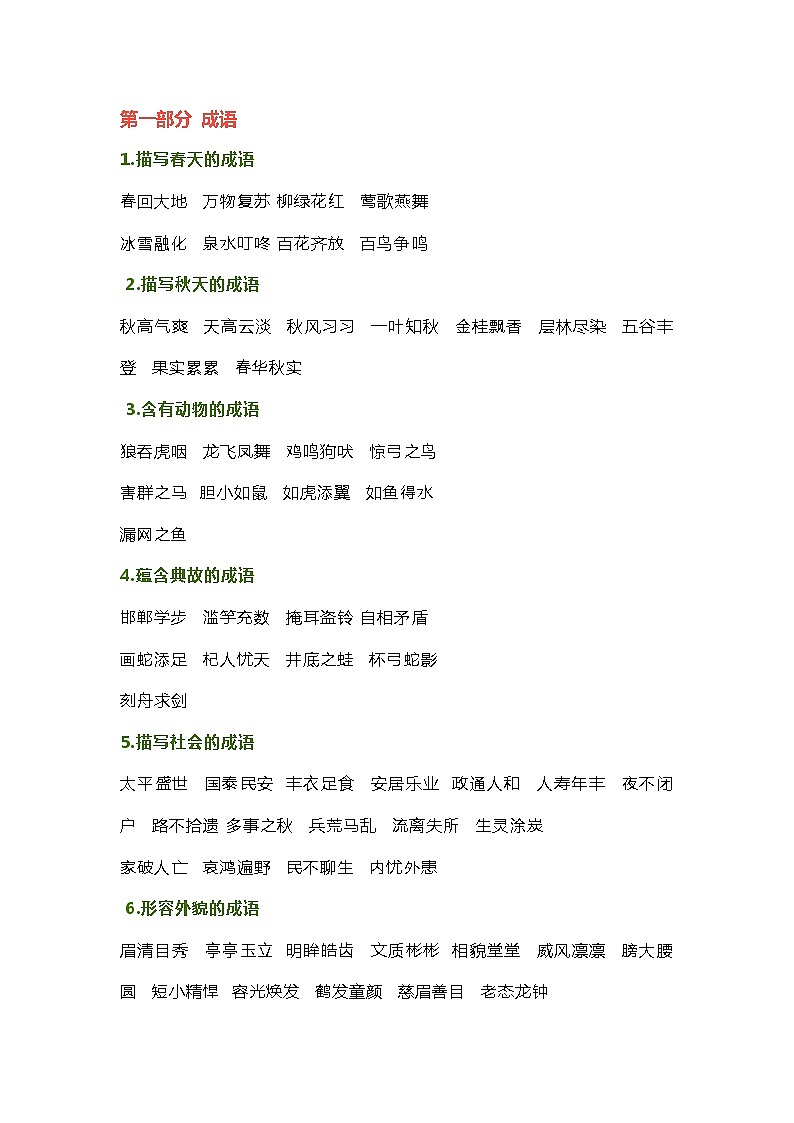 第一部分 成语

1.描写春天的成语

春回大地 万物复苏 柳绿花红 莺歌燕舞

冰雪融化 泉水叮咚 百花齐放 百鸟争鸣

2.描写秋天的成语

秋高气爽 天高云淡 秋风习习 一叶知秋 金桂飘香 层林尽染 五谷丰登 果实累累 春华秋实

3.含有动物的成语

狼吞虎咽 龙飞凤舞 鸡鸣狗吠 惊弓之鸟

害群之马 胆小如鼠 如虎添翼 如鱼得水

漏网之鱼

4.蕴含典故的成语

邯郸学步 滥竽充数 掩耳盗铃 自相矛盾

画蛇添足 杞人忧天 井底之蛙 杯弓蛇影

刻舟求剑

5.描写社会的成语

太平盛世 国泰民安 丰衣足食 安居乐业 政通人和 人寿年丰 夜不闭户 路不拾遗 多事之秋 兵荒马乱 流离失所 生灵涂炭

家破人亡 哀鸿遍野 民不聊生 内忧外患

6.形容外貌的成语

眉清目秀 亭亭玉立 明眸皓齿 文质彬彬 相貌堂堂 威风凛凛 膀大腰圆 短小精悍 容光焕发 鹤发童颜 慈眉善目 老态龙钟